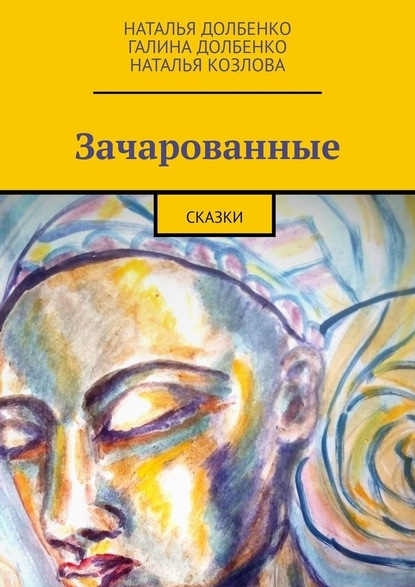 НАТАЛЬЯ ДОЛБЕНКО
ГАЛИНА ДОЛБЕНКО
НАТАЛЬЯ КОЗЛОВА

Зачарованные

СКАЗКИ